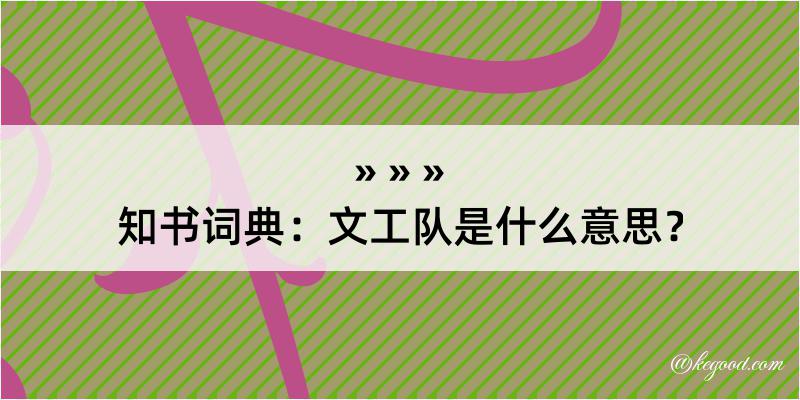 » » »
知书词典：文工队是什么意思？

@kegood.com